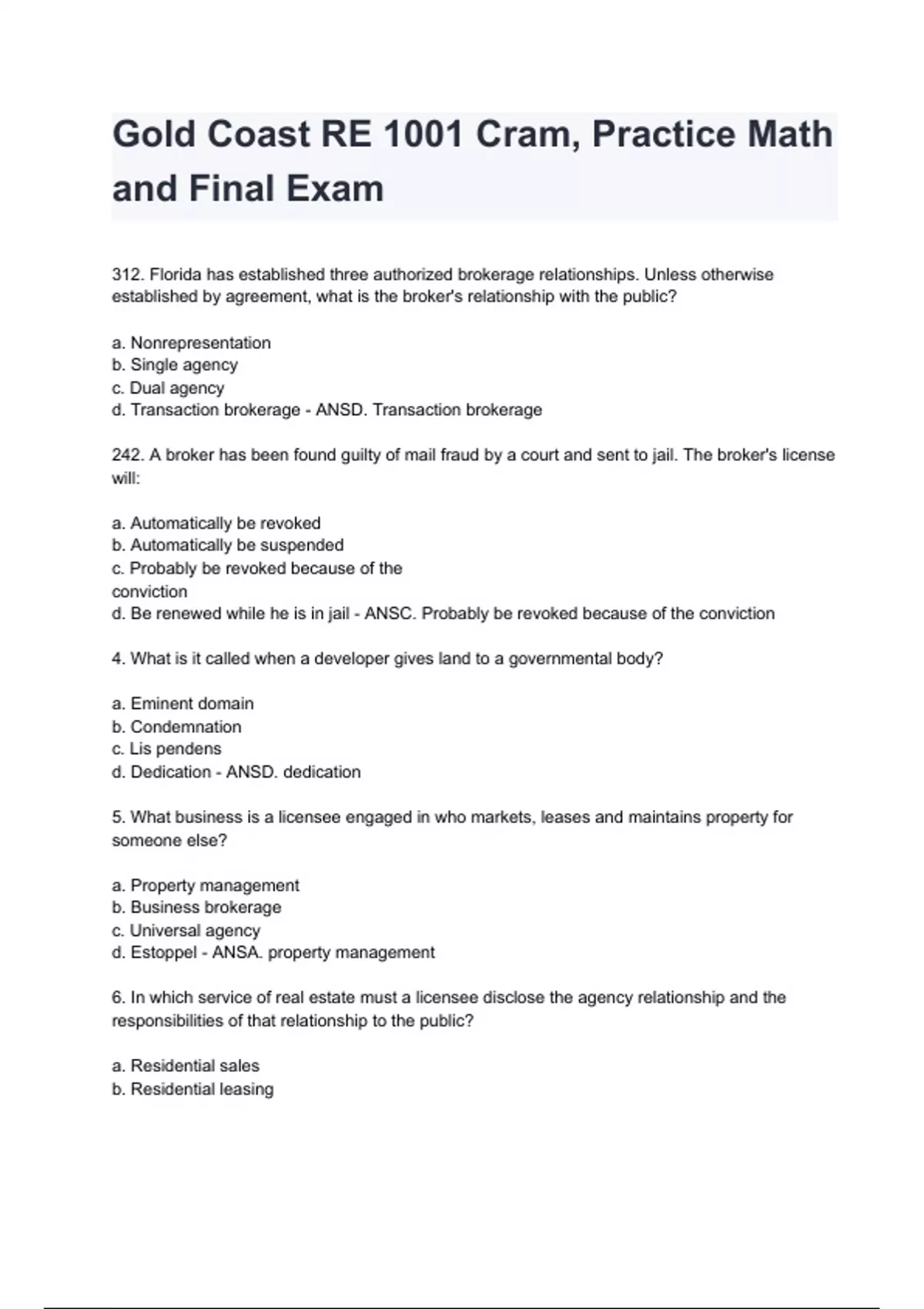 Gold Coast RE 1001 Cram, Practice Math and Final Exam

312. Florida has established three authorized brokerage relationships. Unless otherwise established by agreement, what is the broker's relationship with the public?

a. Nonrepresentation
b. Single agency
c. Dual agency
d. Transaction brokerage - ANSD. Transaction brokerage

242. A broker has been found guilty of mail fraud by a court and sent to jail. The broker's license will:

a. Automatically be revoked
b. Automatically be suspended
c. Probably be revoked because of the conviction
d. Be renewed while he is in jail - ANSC. Probably be revoked because of the conviction

4. What is it called when a developer gives land to a governmental body?

a. Eminent domain
b. Condemnation
c. Lis pendens
d. Dedication - ANSD. dedication

5. What business is a licensee engaged in who markets, leases and maintains property for someone else?

a. Property management
b. Business brokerage
c. Universal agency
d. Estoppel - ANSA. property management

6. In which service of real estate must a licensee disclose the agency relationship and the responsibilities of that relationship to the public?

a. Residential sales
b. Residential leasing